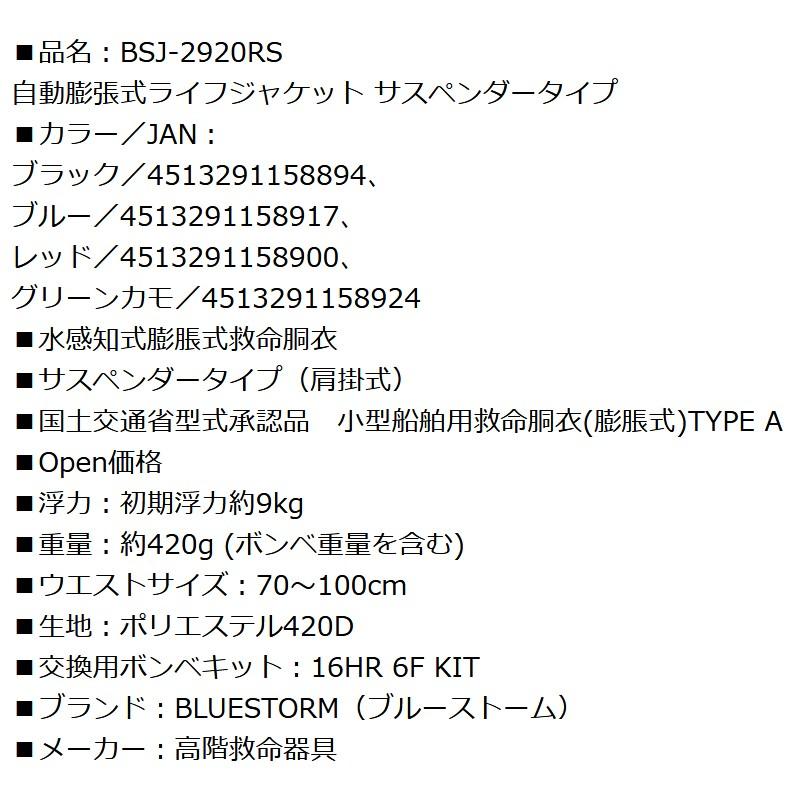 ■品名：BSJ-2920RS
自動膨張式ライフジャケット サスペンダータイプ
■カラー／JAN：
ブラック／4513291158894、
ブルー／4513291158917、
レッド／4513291158900、
グリーンカモ／4513291158924
■水感知式膨脹式救命胴衣
■サスペンダータイプ（肩掛式）
■国土交通省型式承認品 小型船舶用救命胴衣(膨脹式)TYPE A
■Open価格
■浮力：初期浮力約9kg
■重量：約420g (ボンベ重量を含む)
■ウエストサイズ：70～100cm
■生地：ポリエステル420D
■交換用ボンベキット：16HR 6F KIT
■ブランド：BLUESTORM（ブルーストーム）
■メーカー：高階救命器具